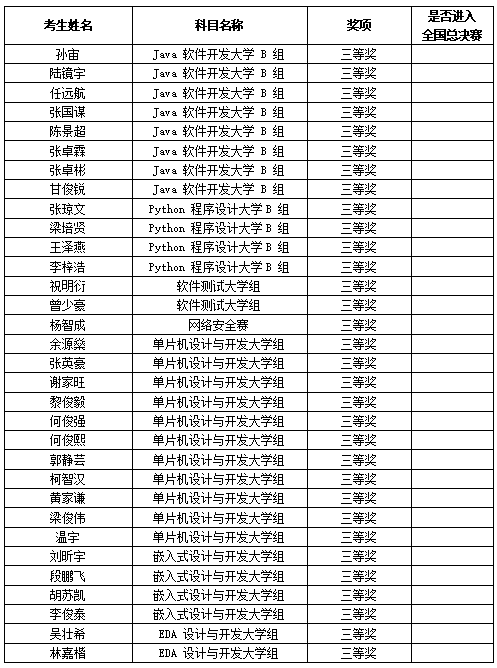 | 考生姓名 | 科目名称 | 奖项 | 是否进入全国总决赛 |
|---|---|---|---|
| 孙宙 | Java 软件开发大学 B 组 | 三等奖 | |
| 陆镜宇 | Java 软件开发大学 B 组 | 三等奖 | |
| 任远航 | Java 软件开发大学 B 组 | 三等奖 | |
| 张国谋 | Java 软件开发大学 B 组 | 三等奖 | |
| 陈景超 | Java 软件开发大学 B 组 | 三等奖 | |
| 张卓霖 | Java 软件开发大学 B 组 | 三等奖 | |
| 张卓彬 | Java 软件开发大学 B 组 | 三等奖 | |
| 甘俊锐 | Java 软件开发大学 B 组 | 三等奖 | |
| 张琼文 | Python 程序设计大学 B 组 | 三等奖 | |
| 梁培贤 | Python 程序设计大学 B 组 | 三等奖 | |
| 王泽燕 | Python 程序设计大学 B 组 | 三等奖 | |
| 李梓浩 | Python 程序设计大学 B 组 | 三等奖 | |
| 祝明衍 | 软件测试大学组 | 三等奖 | |
| 曾少豪 | 软件测试大学组 | 三等奖 | |
| 杨智成 | 网络安全赛 | 三等奖 | |
| 余源燊 | 单片机设计与开发大学组 | 三等奖 | |
| 张英豪 | 单片机设计与开发大学组 | 三等奖 | |
| 谢家旺 | 单片机设计与开发大学组 | 三等奖 | |
| 黎俊毅 | 单片机设计与开发大学组 | 三等奖 | |
| 何俊强 | 单片机设计与开发大学组 | 三等奖 | |
| 何俊熙 | 单片机设计与开发大学组 | 三等奖 | |
| 郭静芸 | 单片机设计与开发大学组 | 三等奖 | |
| 柯智汉 | 单片机设计与开发大学组 | 三等奖 | |
| 黄家谦 | 单片机设计与开发大学组 | 三等奖 | |
| 梁俊伟 | 单片机设计与开发大学组 | 三等奖 | |
| 温宇 | 单片机设计与开发大学组 | 三等奖 | |
| 刘昕宇 | 嵌入式设计与开发大学组 | 三等奖 | |
| 段鹏飞 | 嵌入式设计与开发大学组 | 三等奖 | |
| 胡苏凯 | 嵌入式设计与开发大学组 | 三等奖 | |
| 李俊泰 | 嵌入式设计与开发大学组 | 三等奖 | |
| 吴壮希 | EDA 设计与开发大学组 | 三等奖 | |
| 林嘉楷 | EDA 设计与开发大学组 | 三等奖 | |